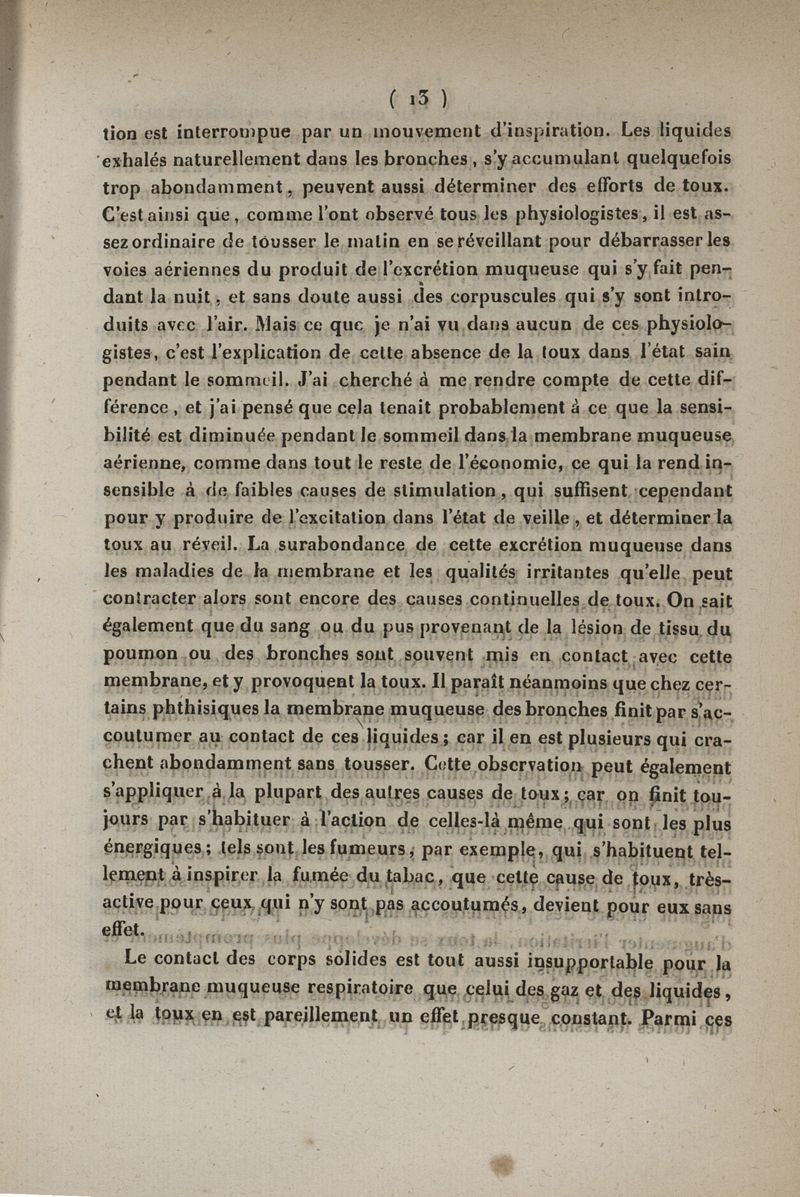 ( 13 )

tion est interrompue par un mouvement d'inspiration. Les liquides exhalés naturellement dans les bronches, s'y accumulant quelquefois trop abondamment, peuvent aussi déterminer des efforts de toux. C'est ainsi que, comme l'ont observé tous les physiologistes, il est assez ordinaire de tousser le matin en se réveillant pour débarrasser les voies aériennes du produit de l'excrétion muqueuse qui s'y fait pendant la nuit, et sans doute aussi des corpuscules qui s'y sont introduits avec l'air. Mais ce que je n'ai vu dans aucun de ces physiologistes, c'est l'explication de cette absence de la toux dans l'état sain pendant le sommeil. J'ai cherché à me rendre compte de cette différence, et j'ai pensé que cela tenait probablement à ce que la sensibilité est diminuée pendant le sommeil dans la membrane muqueuse aérienne, comme dans tout le reste de l'économie, ce qui la rend insensible à de faibles causes de stimulation, qui suffisent cependant pour y produire de l'excitation dans l'état de veille, et déterminer la toux au réveil. La surabondance de cette excrétion muqueuse dans les maladies de la membrane et les qualités irritantes qu'elle peut contracter alors sont encore des causes continuelles de toux. On sait également que du sang ou du pus provenant de la lésion de tissu du poumon ou des bronches sont souvent mis en contact avec cette membrane, et y provoquent la toux. Il paraît néanmoins que chez certains phthisiques la membrane muqueuse des bronches finit par s'accoutumer au contact de ces liquides; car il en est plusieurs qui crachent abondamment sans tousser. Cette observation peut également s'appliquer à la plupart des autres causes de toux; car on finit toujours par s'habituer à l'action de celles-là même qui sont les plus énergiques; tels sont les fumeurs, par exemple, qui s'habituent tellement à inspirer la fumée du tabac, que cette cause de toux, très-active pour ceux qui n'y sont pas accoutumés, devient pour eux sans effet.

Le contact des corps solides est tout aussi insupportable pour la membrane muqueuse respiratoire que celui des gaz et des liquides, et la toux en est pareillement un effet presque constant. Parmi ces